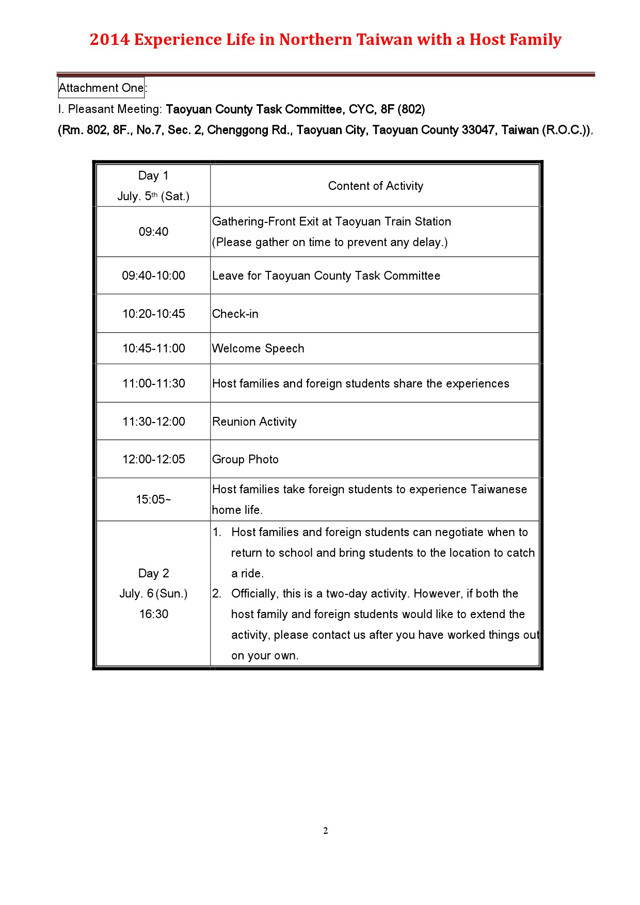 2014 Experience Life in Northern Taiwan with a Host Family

Attachment One:

I. Pleasant Meeting: Taoyuan County Task Committee, CYC, 8F (802)

(Rm. 802, 8F., No.7, Sec. 2, Chenggong Rd., Taoyuan City, Taoyuan County 33047, Taiwan (R.O.C.)),

| Day 1 July. 5$^{th}$ (Sat.) | Content of Activity |
|---|---|
| 09:40 | Gathering-Front Exit at Taoyuan Train Station (Please gather on time to prevent any delay.) |
| 09:40-10:00 | Leave for Taoyuan County Task Committee |
| 10:20-10:45 | Check-in |
| 10:45-11:00 | Welcome Speech |
| 11:00-11:30 | Host families and foreign students share the experiences |
| 11:30-12:00 | Reunion Activity |
| 12:00-12:05 | Group Photo |
| 15:05~ | Host families take foreign students to experience Taiwanese home life. |
| Day 2 July. 6 (Sun.) 16:30 | 1. Host families and foreign students can negotiate when to return to school and bring students to the location to catch a ride. 2. Officially, this is a two-day activity. However, if both the host family and foreign students would like to extend the activity, please contact us after you have worked things out on your own. |

2